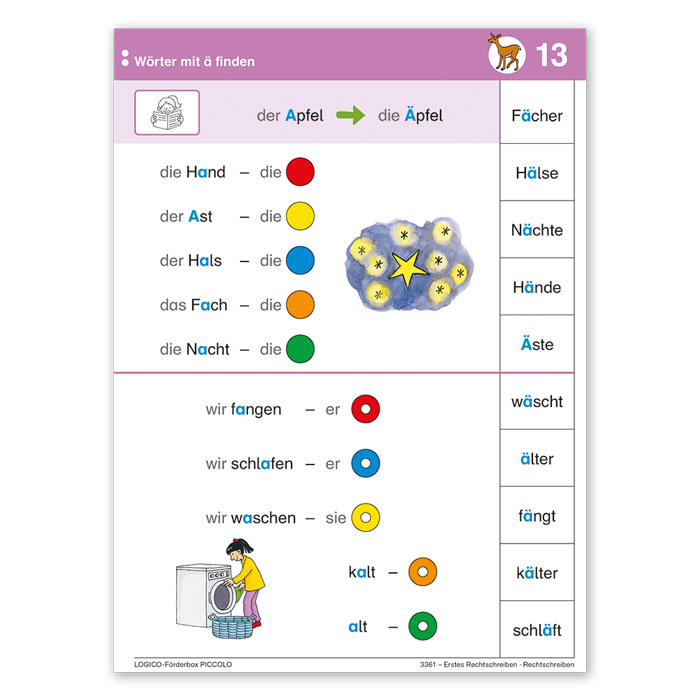 Wörter mit ä finden

13

der Apfel → die Äpfel

die Hand – die

der Ast – die

der Hals – die

das Fach – die

die Nacht – die

wir fangen – er

wir schlafen – er

wir waschen – sie

kalt –

alt –

Fächer

Hälse

Nächte

Hände

Äste

wäscht

älter

fängt

kälter

schläft

LOGICO-Förderbox PICCOLO

3361 – Erstes Rechtschreiben · Rechtschreiben